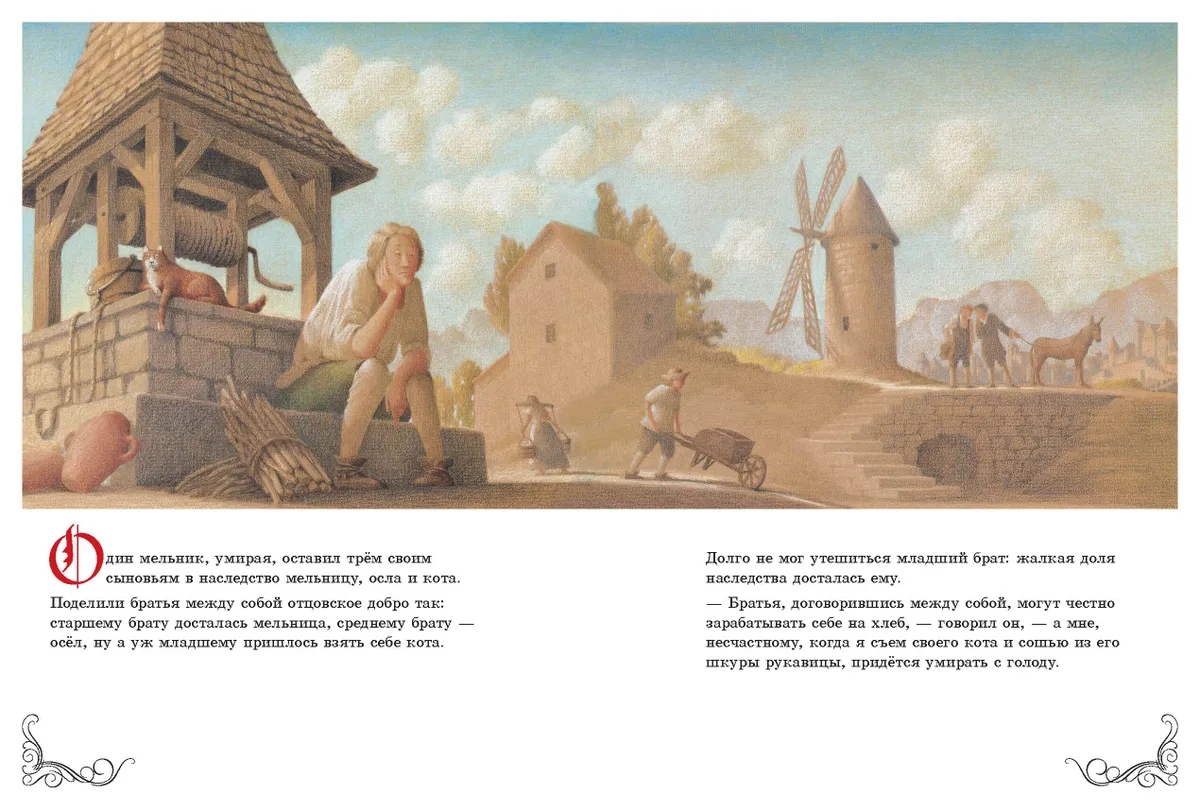 Один мельник, умирая, оставил трём своим сыновьям в наследство мельницу, осла и кота.

Поделили братья между собой отцовское добро так: старшему брату досталась мельница, среднему брату — осёл, ну а уж младшему пришлось взять себе кота.

Долго не мог утешиться младший брат: жалкая доля наследства досталась ему.

— Братья, договорившись между собой, могут честно зарабатывать себе на хлеб, — говорил он, — а мне, несчастному, когда я съем своего кота и сошью из его шкуры рукавицы, придётся умирать с голоду.